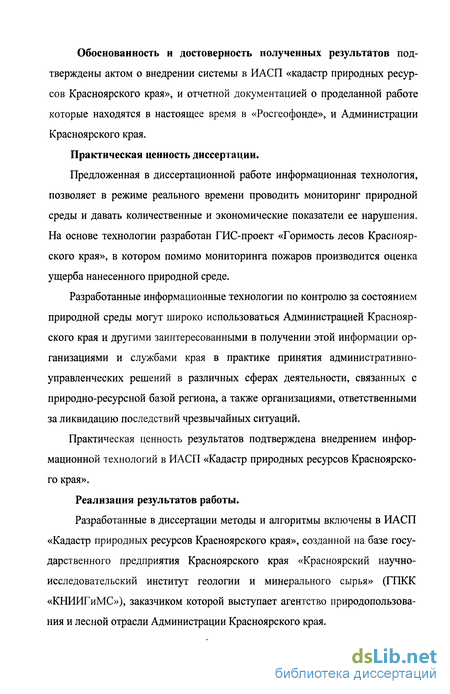 **Обоснованность и достоверность полученных результатов** подтверждены актом о внедрении системы в ИАСП «кадастр природных ресурсов Красноярского края», и отчетной документацией о проделанной работе которые находятся в настоящее время в «Росгеофонде», и Администрации Красноярского края.

**Практическая ценность диссертации.**

Предложенная в диссертационной работе информационная технология, позволяет в режиме реального времени проводить мониторинг природной среды и давать количественные и экономические показатели ее нарушения. На основе технологии разработан ГИС-проект «Горимость лесов Красноярского края», в котором помимо мониторинга пожаров производится оценка ущерба нанесенного природной среде.

Разработанные информационные технологии по контролю за состоянием природной среды могут широко использоваться Администрацией Красноярского края и другими заинтересованными в получении этой информации организациями и службами края в практике принятия административно-управленческих решений в различных сферах деятельности, связанных с природно-ресурсной базой региона, а также организациями, ответственными за ликвидацию последствий чрезвычайных ситуаций.

Практическая ценность результатов подтверждена внедрением информационной технологий в ИАСП «Кадастр природных ресурсов Красноярского края».

**Реализация результатов работы.**

Разработанные в диссертации методы и алгоритмы включены в ИАСП «Кадастр природных ресурсов Красноярского края», созданной на базе государственного предприятия Красноярского края «Красноярский научно-исследовательский институт геологии и минерального сырья» (ГПКК «КНИИГиМС»), заказчиком которой выступает агентство природопользования и лесной отрасли Администрации Красноярского края.

dsLib.net
библиотека диссертаций